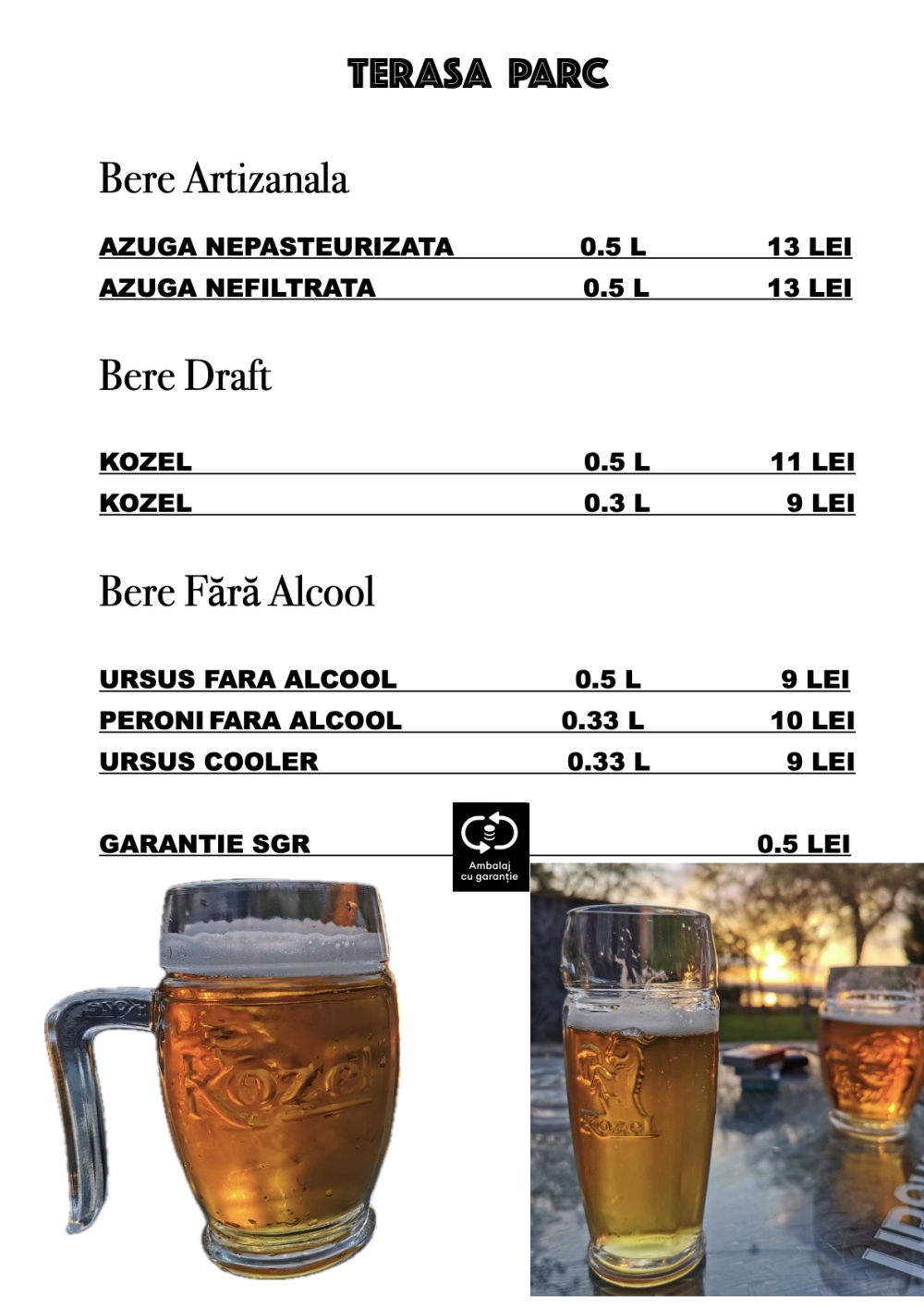 TERASA PARC

Bere Artizanala

| AZUGA NEPASTEURIZATA | 0.5 L | 13 LEI |
|---|---|---|
| AZUGA NEFILTRATA | 0.5 L | 13 LEI |

Bere Draft

| KOZEL | 0.5 L | 11 LEI |
|---|---|---|
| KOZEL | 0.3 L | 9 LEI |

Bere Fără Alcool

| URSUS FARA ALCOOL | 0.5 L | 9 LEI |
|---|---|---|
| PERONI FARA ALCOOL | 0.33 L | 10 LEI |
| URSUS COOLER | 0.33 L | 9 LEI |

GARANTIE SGR Ambalaj cu garanție 0.5 LEI

Kozel

Kozel